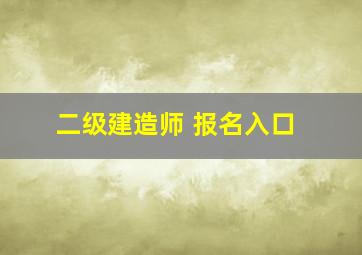 二级建造师 报名入口